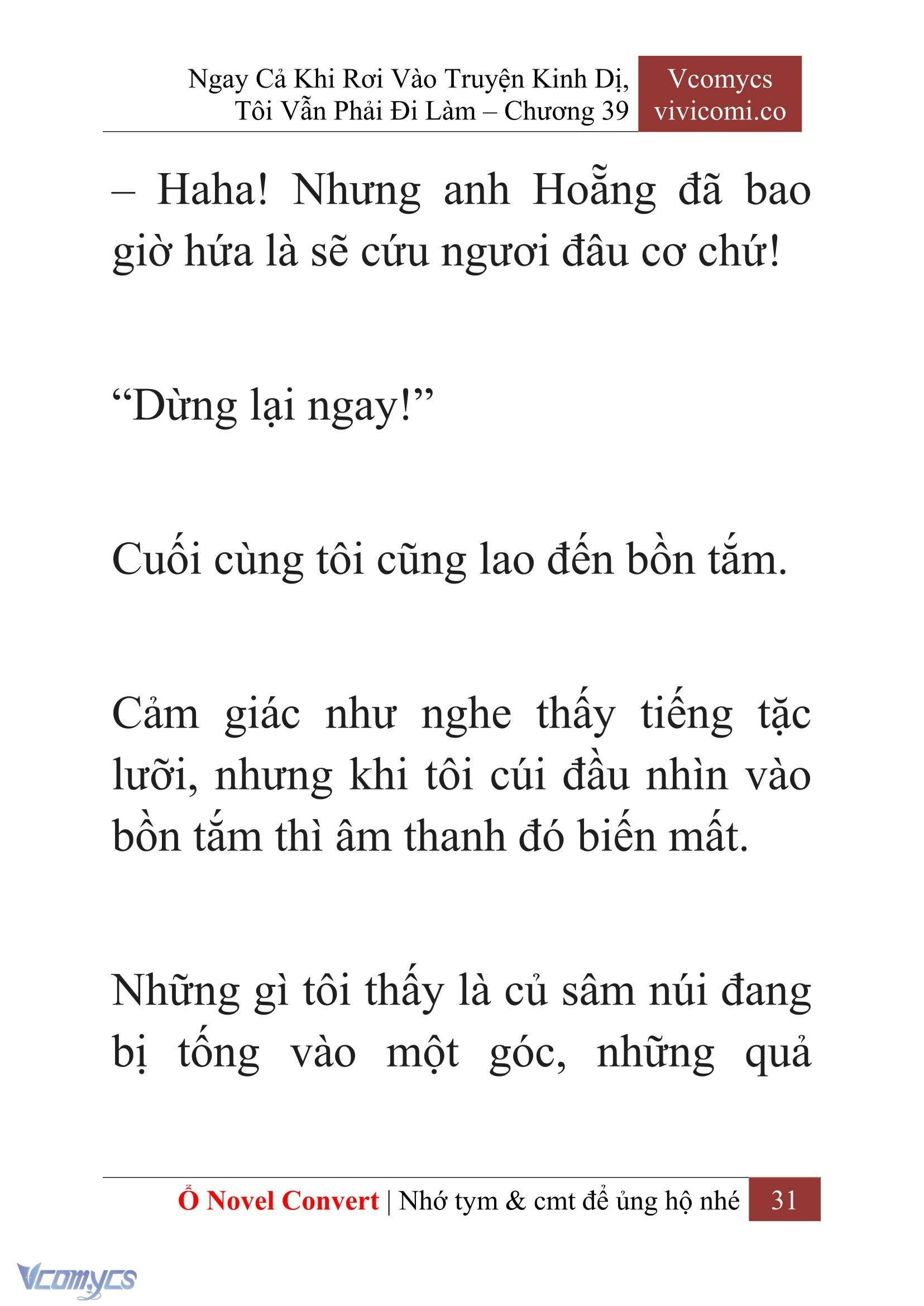 Ngay Cả Khi Rơi Vào Truyện Kinh Dị, Tôi Vẫn Phải Đi Làm – Chương 39

Vcomycs
vivicomi.co

– Haha! Nhưng anh Hoẵng đã bao giờ hứa là sẽ cứu ngươi đâu cơ chứ!

“Dừng lại ngay!”

Cuối cùng tôi cũng lao đến bồn tắm.

Cảm giác như nghe thấy tiếng tặc lưỡi, nhưng khi tôi cúi đầu nhìn vào bồn tắm thì âm thanh đó biến mất.

Những gì tôi thấy là củ sâm núi đang bị tống vào một góc, những quả

Ổ Novel Convert | Nhớ tym & cmt để ủng hộ nhé 31

Vcomycs